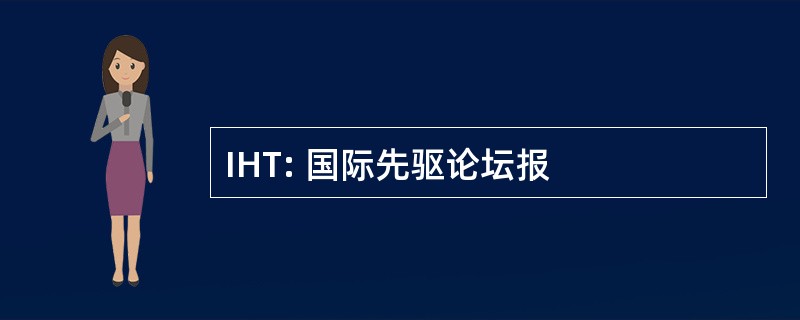 IHT: 国际先驱论坛报